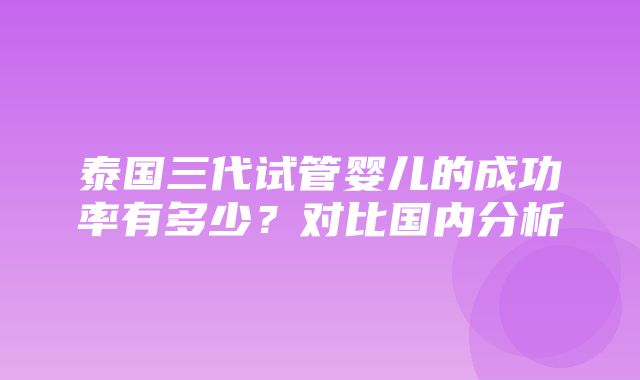 泰国三代试管婴儿的成功率有多少？对比国内分析